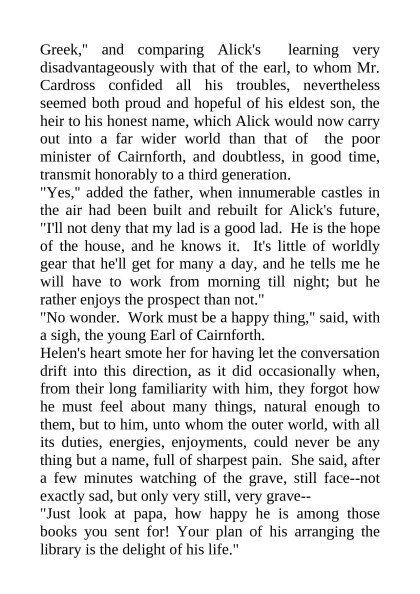 Greek," and comparing Alick's learning very disadvantageously with that of the earl, to whom Mr. Cardross confided all his troubles, nevertheless seemed both proud and hopeful of his eldest son, the heir to his honest name, which Alick would now carry out into a far wider world than that of the poor minister of Cairnforth, and doubtless, in good time, transmit honorably to a third generation.
"Yes," added the father, when innumerable castles in the air had been built and rebuilt for Alick's future, "I'll not deny that my lad is a good lad. He is the hope of the house, and he knows it. It's little of worldly gear that he'll get for many a day, and he tells me he will have to work from morning till night; but he rather enjoys the prospect than not."
"No wonder. Work must be a happy thing," said, with a sigh, the young Earl of Cairnforth.
Helen's heart smote her for having let the conversation drift into this direction, as it did occasionally when, from their long familiarity with him, they forgot how he must feel about many things, natural enough to them, but to him, unto whom the outer world, with all its duties, energies, enjoyments, could never be any thing but a name, full of sharpest pain. She said, after a few minutes watching of the grave, still face--not exactly sad, but only very still, very grave--
"Just look at papa, how happy he is among those books you sent for! Your plan of his arranging the library is the delight of his life."